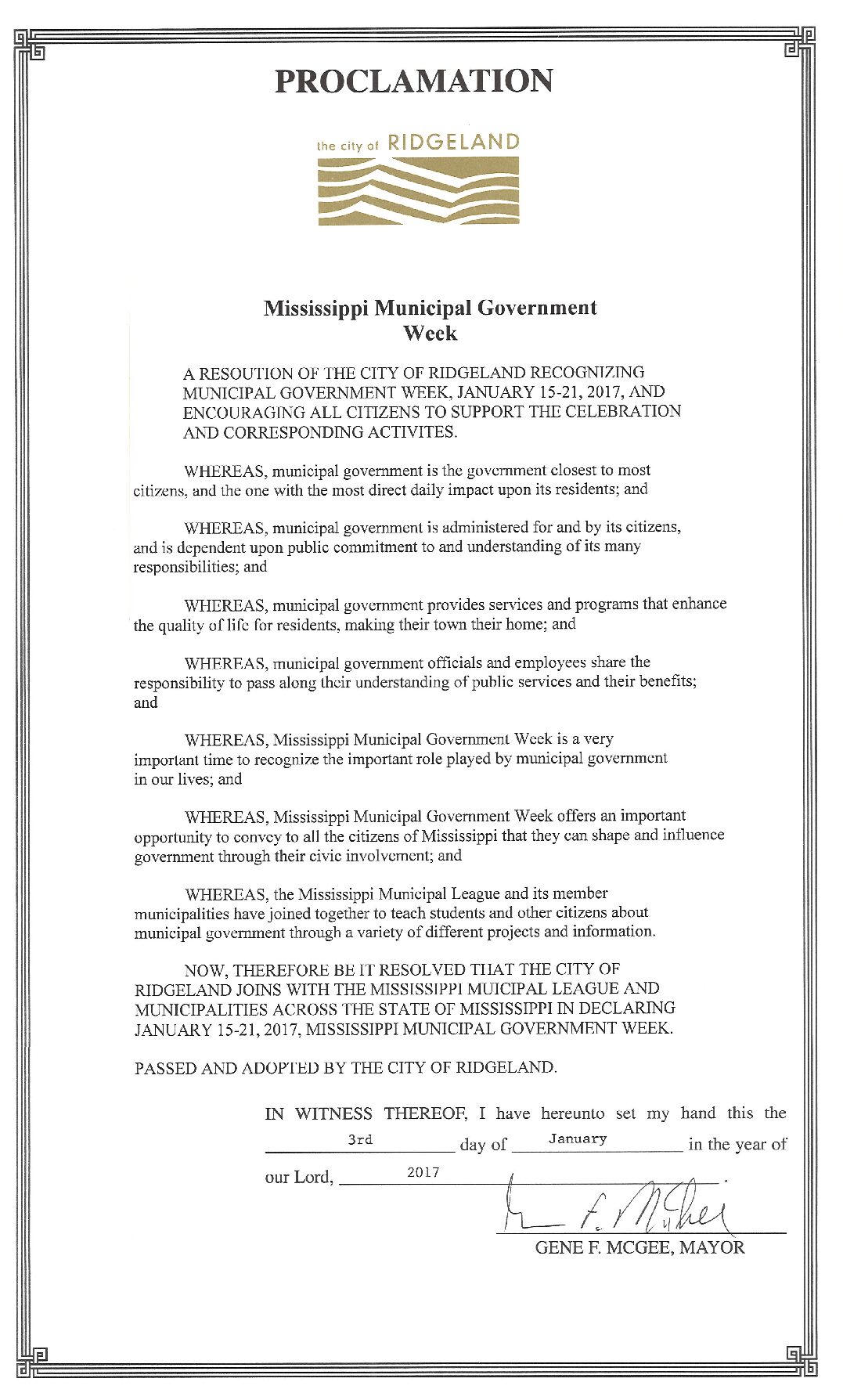 PROCLAMATION

the city of RIDGELAND

Mississippi Municipal Government Week

A RESOUTION OF THE CITY OF RIDGELAND RECOGNIZING MUNICIPAL GOVERNMENT WEEK, JANUARY 15-21, 2017, AND ENCOURAGING ALL CITIZENS TO SUPPORT THE CELEBRATION AND CORRESPONDING ACTIVITES.

WHEREAS, municipal government is the government closest to most citizens, and the one with the most direct daily impact upon its residents; and

WHEREAS, municipal government is administered for and by its citizens, and is dependent upon public commitment to and understanding of its many responsibilities; and

WHEREAS, municipal government provides services and programs that enhance the quality of life for residents, making their town their home; and

WHEREAS, municipal government officials and employees share the responsibility to pass along their understanding of public services and their benefits; and

WHEREAS, Mississippi Municipal Government Week is a very important time to recognize the important role played by municipal government in our lives; and

WHEREAS, Mississippi Municipal Government Week offers an important opportunity to convey to all the citizens of Mississippi that they can shape and influence government through their civic involvement; and

WHEREAS, the Mississippi Municipal League and its member municipalities have joined together to teach students and other citizens about municipal government through a variety of different projects and information.

NOW, THEREFORE BE IT RESOLVED THAT THE CITY OF RIDGELAND JOINS WITH THE MISSISSIPPI MUICIPAL LEAGUE AND MUNICIPALITIES ACROSS THE STATE OF MISSISSIPPI IN DECLARING JANUARY 15-21, 2017, MISSISSIPPI MUNICIPAL GOVERNMENT WEEK.

PASSED AND ADOPTED BY THE CITY OF RIDGELAND.

IN WITNESS THEREOF, I have hereunto set my hand this the 3rd day of January in the year of our Lord, 2017.

Gene F. McGee

GENE F. MCGEE, MAYOR